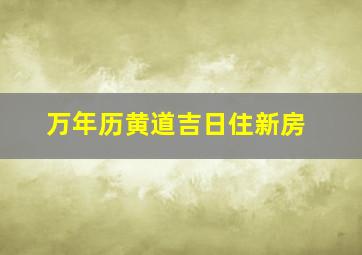 万年历黄道吉日住新房